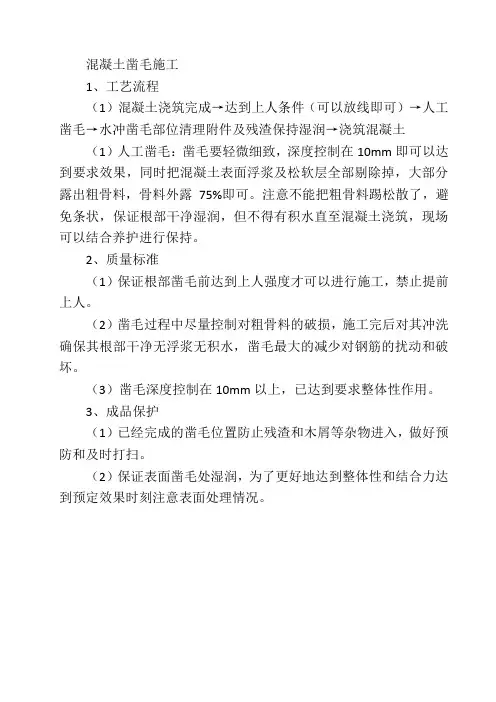 混凝土凿毛施工

1、工艺流程

（1）混凝土浇筑完成→达到上人条件（可以放线即可）→人工凿毛→水冲凿毛部位清理附件及残渣保持湿润→浇筑混凝土

（1）人工凿毛：凿毛要轻微细致，深度控制在 10mm 即可以达到要求效果，同时把混凝土表面浮浆及松软层全部剔除掉，大部分露出粗骨料，骨料外露 75%即可。注意不能把粗骨料踢松散了，避免条状，保证根部干净湿润，但不得有积水直至混凝土浇筑，现场可以结合养护进行保持。

2、质量标准

（1）保证根部凿毛前达到上人强度才可以进行施工，禁止提前上人。

（2）凿毛过程中尽量控制对粗骨料的破损，施工完后对其冲洗确保其根部干净无浮浆无积水，凿毛最大的减少对钢筋的扰动和破坏。

（3）凿毛深度控制在 10mm 以上，已达到要求整体性作用。

3、成品保护

（1）已经完成的凿毛位置防止残渣和木屑等杂物进入，做好预防和及时打扫。

（2）保证表面凿毛处湿润，为了更好地达到整体性和结合力达到预定效果时刻注意表面处理情况。